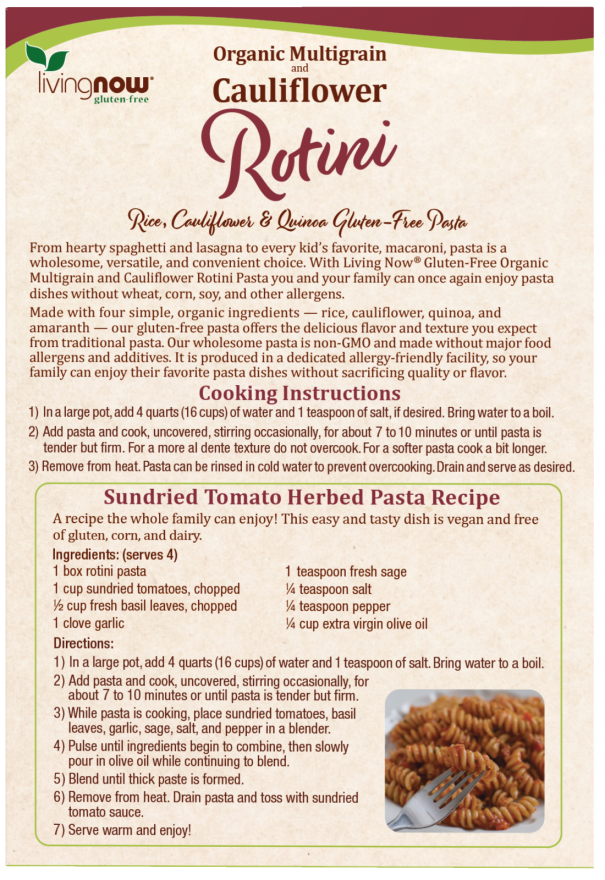 livingnow®
gluten-free

Organic Multigrain
and
Cauliflower
Rotini

Rice, Cauliflower & Quinoa Gluten-Free Pasta

From hearty spaghetti and lasagna to every kid's favorite, macaroni, pasta is a wholesome, versatile, and convenient choice. With Living Now® Gluten-Free Organic Multigrain and Cauliflower Rotini Pasta you and your family can once again enjoy pasta dishes without wheat, corn, soy, and other allergens.

Made with four simple, organic ingredients — rice, cauliflower, quinoa, and amaranth — our gluten-free pasta offers the delicious flavor and texture you expect from traditional pasta. Our wholesome pasta is non-GMO and made without major food allergens and additives. It is produced in a dedicated allergy-friendly facility, so your family can enjoy their favorite pasta dishes without sacrificing quality or flavor.

Cooking Instructions

1) In a large pot, add 4 quarts (16 cups) of water and 1 teaspoon of salt, if desired. Bring water to a boil.

2) Add pasta and cook, uncovered, stirring occasionally, for about 7 to 10 minutes or until pasta is tender but firm. For a more al dente texture do not overcook. For a softer pasta cook a bit longer.

3) Remove from heat. Pasta can be rinsed in cold water to prevent overcooking. Drain and serve as desired.

Sundried Tomato Herbed Pasta Recipe

A recipe the whole family can enjoy! This easy and tasty dish is vegan and free of gluten, corn, and dairy.

Ingredients: (serves 4)
1 box rotini pasta
1 cup sundried tomatoes, chopped
½ cup fresh basil leaves, chopped
1 clove garlic
1 teaspoon fresh sage
¼ teaspoon salt
¼ teaspoon pepper
¼ cup extra virgin olive oil

Directions:
1) In a large pot, add 4 quarts (16 cups) of water and 1 teaspoon of salt. Bring water to a boil.
2) Add pasta and cook, uncovered, stirring occasionally, for about 7 to 10 minutes or until pasta is tender but firm.
3) While pasta is cooking, place sundried tomatoes, basil leaves, garlic, sage, salt, and pepper in a blender.
4) Pulse until ingredients begin to combine, then slowly pour in olive oil while continuing to blend.
5) Blend until thick paste is formed.
6) Remove from heat. Drain pasta and toss with sundried tomato sauce.
7) Serve warm and enjoy!